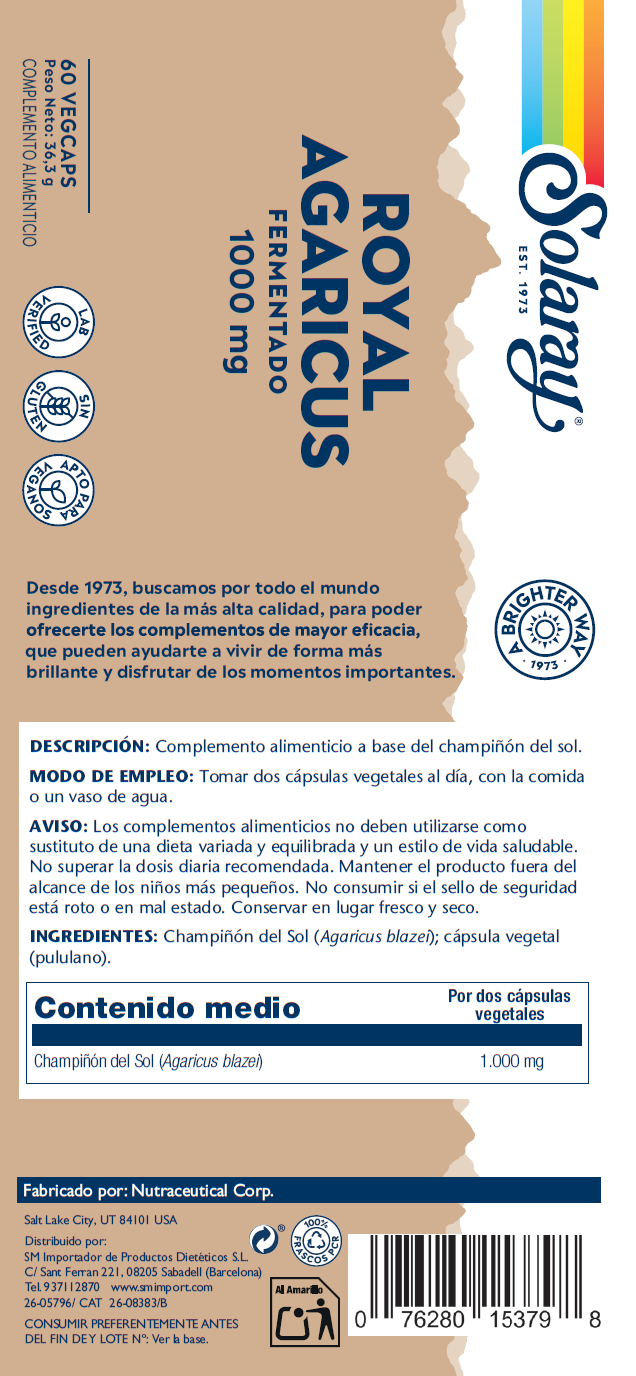 Solaray®
EST. 1973

ROYAL AGARICUS
FERMENTADO
1000 mg

60 VEGCAPS
Peso Neto: 36,3 g
COMPLEMENTO ALIMENTICIO

LAB VERIFIED
SIN GLUTEN
APTO PARA VEGANOS

Desde 1973, buscamos por todo el mundo ingredientes de la más alta calidad, para poder ofrecerte los complementos de mayor eficacia, que pueden ayudarte a vivir de forma más brillante y disfrutar de los momentos importantes.

A BRIGHTER WAY 1973

DESCRIPCIÓN: Complemento alimenticio a base del champiñón del sol.

MODO DE EMPLEO: Tomar dos cápsulas vegetales al día, con la comida o un vaso de agua.

AVISO: Los complementos alimenticios no deben utilizarse como sustituto de una dieta variada y equilibrada y un estilo de vida saludable. No superar la dosis diaria recomendada. Mantener el producto fuera del alcance de los niños más pequeños. No consumir si el sello de seguridad está roto o en mal estado. Conservar en lugar fresco y seco.

INGREDIENTES: Champiñón del Sol (Agaricus blazei); cápsula vegetal (pululano).

| Contenido medio | Por dos cápsulas vegetales |
|---|---|
| Champiñón del Sol (Agaricus blazei) | 1.000 mg |

Fabricado por: Nutraceutical Corp.

Salt Lake City, UT 84101 USA
Distribuido por:
SM Importador de Productos Dietéticos S.L.
C/ Sant Ferran 221, 08205 Sabadell (Barcelona)
Tel. 937112870 www.smimport.com
26-05796/ CAT 26-08383/B
CONSUMIR PREFERENTEMENTE ANTES DEL FIN DE Y LOTE Nº: Ver la base.

100% FRASCOS PCR
Al Amarillo

0 76280 15379 8